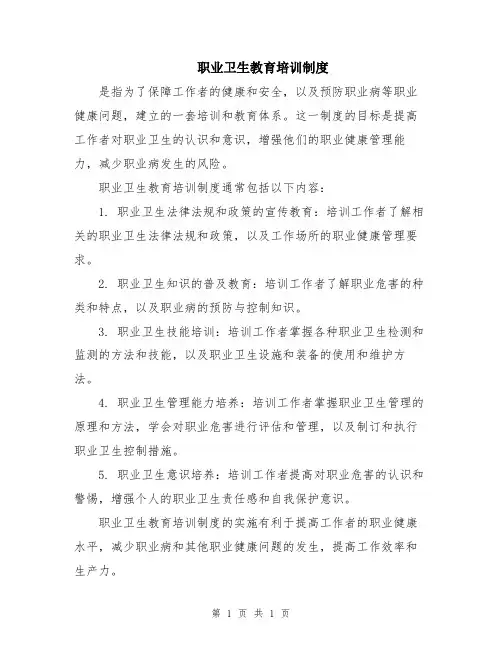 职业卫生教育培训制度

是指为了保障工作者的健康和安全，以及预防职业病等职业健康问题，建立的一套培训和教育体系。这一制度的目标是提高工作者对职业卫生的认识和意识，增强他们的职业健康管理能力，减少职业病发生的风险。

职业卫生教育培训制度通常包括以下内容：

1. 职业卫生法律法规和政策的宣传教育：培训工作者了解相关的职业卫生法律法规和政策，以及工作场所的职业健康管理要求。

2. 职业卫生知识的普及教育：培训工作者了解职业危害的种类和特点，以及职业病的预防与控制知识。

3. 职业卫生技能培训：培训工作者掌握各种职业卫生检测和监测的方法和技能，以及职业卫生设施和装备的使用和维护方法。

4. 职业卫生管理能力培养：培训工作者掌握职业卫生管理的原理和方法，学会对职业危害进行评估和管理，以及制订和执行职业卫生控制措施。

5. 职业卫生意识培养：培训工作者提高对职业危害的认识和警惕，增强个人的职业卫生责任感和自我保护意识。

职业卫生教育培训制度的实施有利于提高工作者的职业健康水平，减少职业病和其他职业健康问题的发生，提高工作效率和生产力。

第 1 页 共 1 页